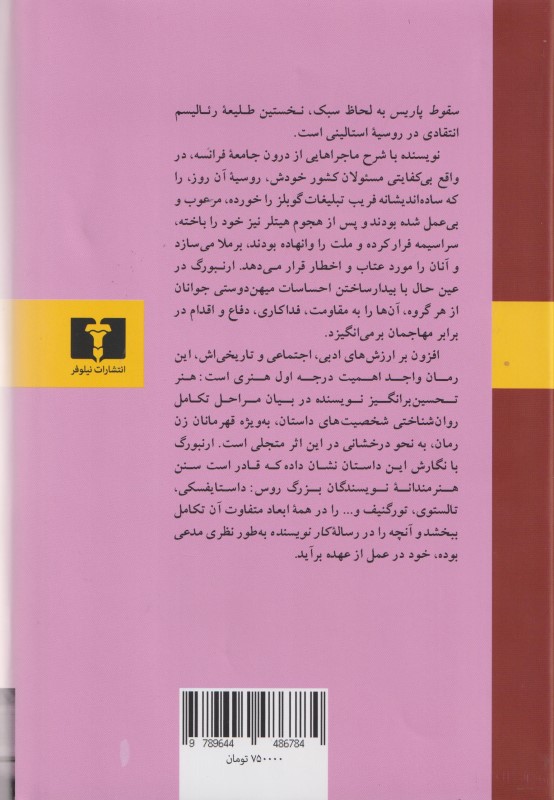 سقوط پاریس به لحاظ سبک، نخستین طلیعهٔ رئالیسم انتقادی در روسیهٔ استالینی است.

نویسنده با شرح ماجراهایی از درون جامعهٔ فرانسه، در واقع بی‌کفایتی مسئولان کشور خودش، روسیهٔ آن روز، را که ساده‌اندیشانه فریب تبلیغات گوبلز را خورده، مرعوب و بی‌عمل شده بودند و پس از هجوم هیتلر نیز خود را باخته، سراسیمه فرار کرده و ملت را وانهاده بودند، برملا می‌سازد و آنان را مورد عتاب و اخطار قرار می‌دهد. ارنبورگ در عین حال با بیدارساختن احساسات میهن‌دوستی جوانان از هر گروه، آن‌ها را به مقاومت، فداکاری، دفاع و اقدام در برابر مهاجمان برمی‌انگیزد.

افزون بر ارزش‌های ادبی، اجتماعی و تاریخی‌اش، این رمان واجد اهمیت درجه اول هنری است: هنر تحسین‌برانگیز نویسنده در بیان مراحل تکامل روان‌شناختی شخصیت‌های داستان، به‌ویژه قهرمانان زن رمان، به نحو درخشانی در این اثر متجلی است. ارنبورگ با نگارش این داستان نشان داده که قادر است سنن هنرمندانهٔ نویسندگان بزرگ روس: داستایفسکی، تالستوی، تورگنیف و... را در همهٔ ابعاد متفاوت آن تکامل ببخشد و آنچه را در رساله‌کار نویسنده به‌طور نظری مدعی بوده، خود در عمل از عهده برآید.

انتشارات نیلوفر

9 789644 486784
۷۵۰۰۰۰ تومان